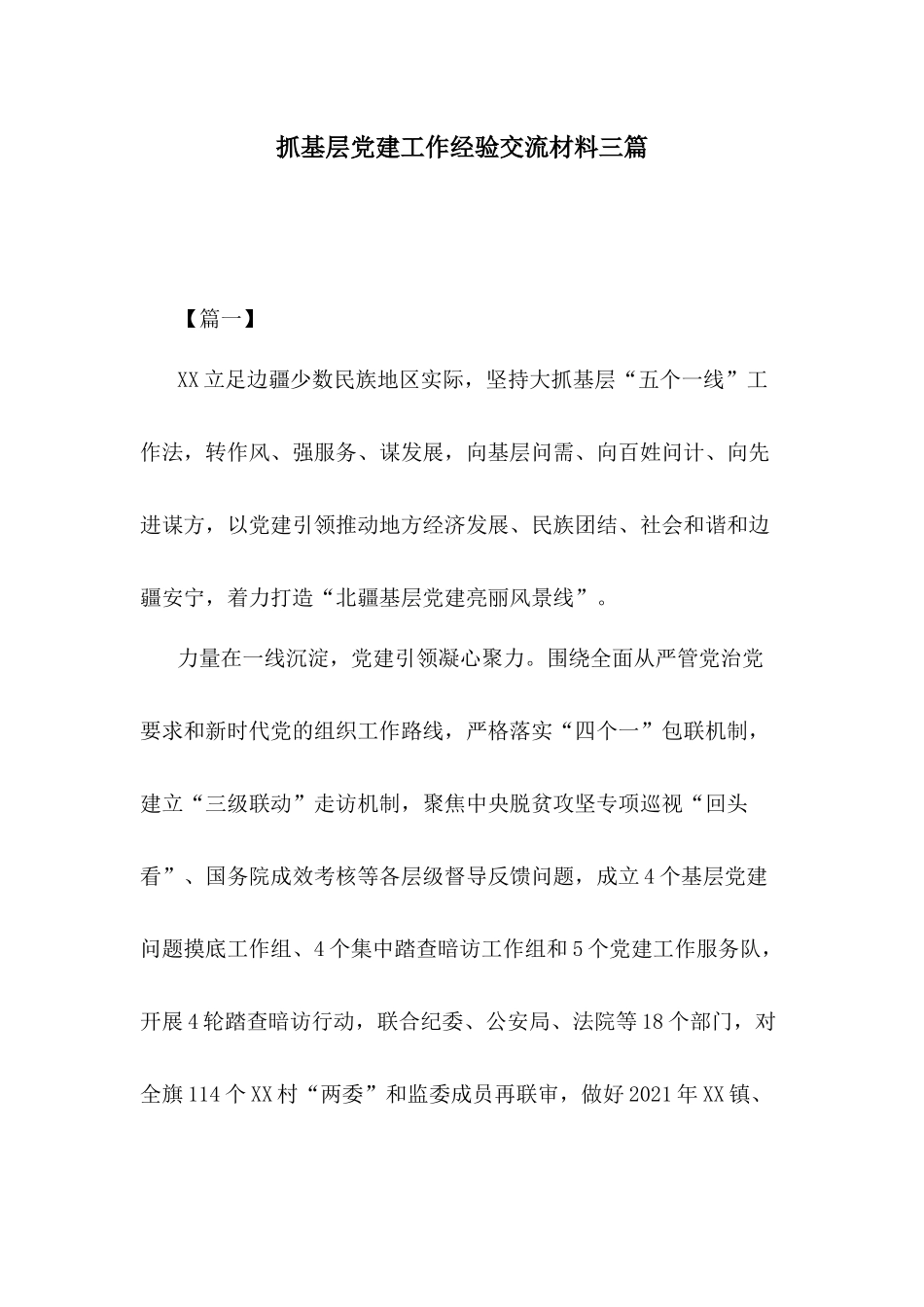 抓基层党建工作经验交流材料三篇

【篇一】

XX立足边疆少数民族地区实际，坚持大抓基层“五个一线”工作法，转作风、强服务、谋发展，向基层问需、向百姓问计、向先进谋方，以党建引领推动地方经济发展、民族团结、社会和谐和边疆安宁，着力打造“北疆基层党建亮丽风景线”。

力量在一线沉淀，党建引领凝心聚力。围绕全面从严管党治党要求和新时代党的组织工作路线，严格落实“四个一”包联机制，建立“三级联动”走访机制，聚焦中央脱贫攻坚专项巡视“回头看”、国务院成效考核等各层级督导反馈问题，成立4个基层党建问题摸底工作组、4个集中踏查暗访工作组和5个党建工作服务队，开展4轮踏查暗访行动，联合纪委、公安局、法院等18个部门，对全旗114个XX村“两委”和监委成员再联审，做好2021年XX镇、